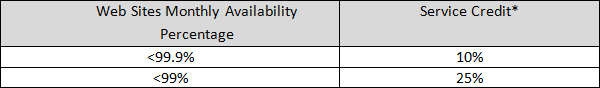 | Web Sites Monthly Availability Percentage | Service Credit* |
|---|---|
| <99.9% | 10% |
| <99% | 25% |